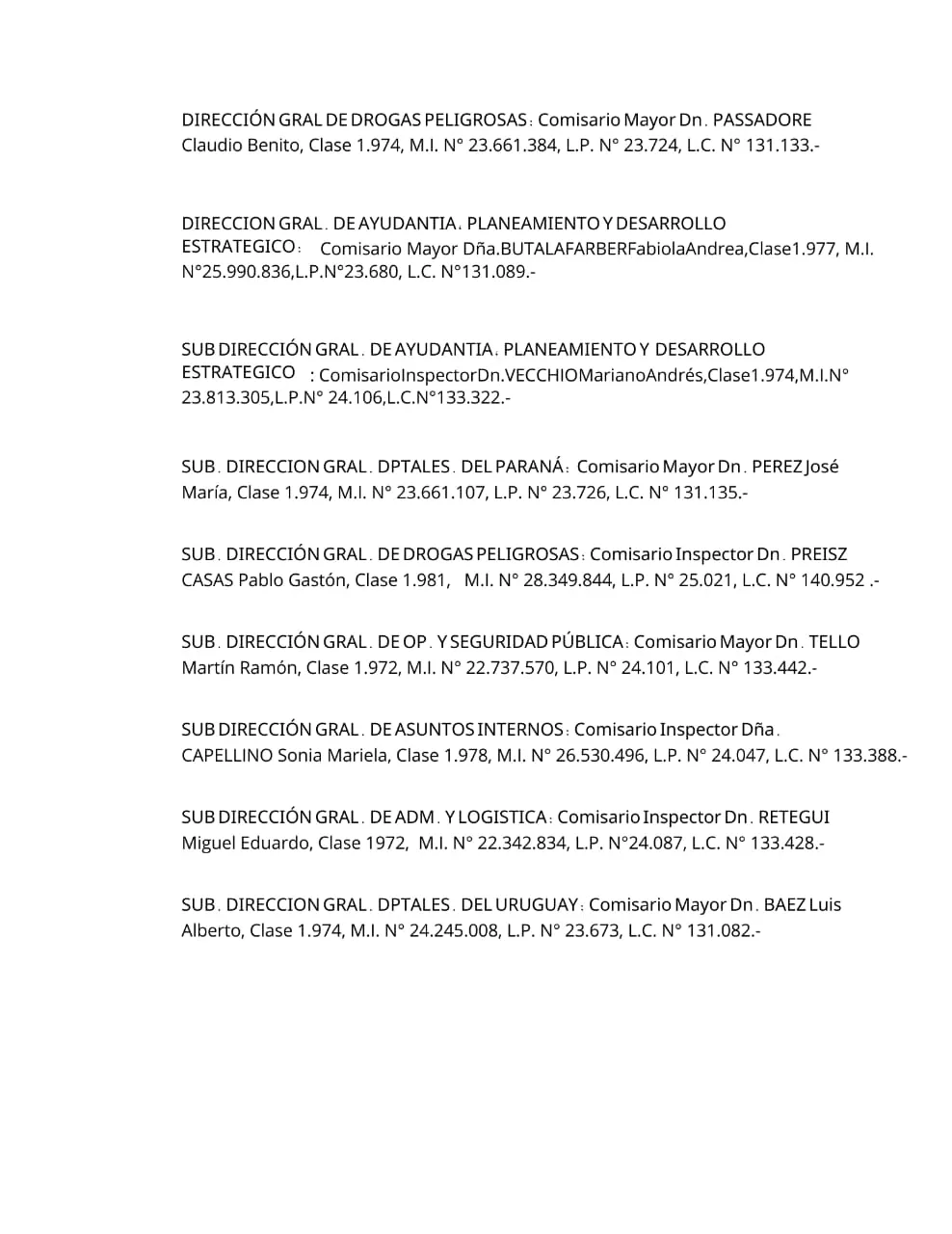 DIRECCIÓN GRAL DE DROGAS PELIGROSAS: Comisario Mayor Dn. PASSADORE Claudio Benito, Clase 1.974, M.I. N° 23.661.384, L.P. N° 23.724, L.C. N° 131.133.-

DIRECCION GRAL. DE AYUDANTIA, PLANEAMIENTO Y DESARROLLO ESTRATEGICO: Comisario Mayor Dña.BUTALAFARBERFabiolaAndrea,Clase1.977, M.I. N°25.990.836,L.P.N°23.680, L.C. N°131.089.-

SUB DIRECCIÓN GRAL. DE AYUDANTIA, PLANEAMIENTO Y DESARROLLO ESTRATEGICO : ComisarioInspectorDn.VECCHIOMarianoAndrés,Clase1.974,M.I.N° 23.813.305,L.P.N° 24.106,L.C.N°133.322.-

SUB. DIRECCION GRAL. DPTALES. DEL PARANÁ: Comisario Mayor Dn. PEREZ José María, Clase 1.974, M.I. N° 23.661.107, L.P. N° 23.726, L.C. N° 131.135.-

SUB. DIRECCIÓN GRAL. DE DROGAS PELIGROSAS: Comisario Inspector Dn. PREISZ CASAS Pablo Gastón, Clase 1.981, M.I. N° 28.349.844, L.P. N° 25.021, L.C. N° 140.952 .-

SUB. DIRECCIÓN GRAL. DE OP. Y SEGURIDAD PÚBLICA: Comisario Mayor Dn. TELLO Martín Ramón, Clase 1.972, M.I. N° 22.737.570, L.P. N° 24.101, L.C. N° 133.442.-

SUB DIRECCIÓN GRAL. DE ASUNTOS INTERNOS: Comisario Inspector Dña. CAPELLINO Sonia Mariela, Clase 1.978, M.I. N° 26.530.496, L.P. N° 24.047, L.C. N° 133.388.-

SUB DIRECCIÓN GRAL. DE ADM. Y LOGISTICA: Comisario Inspector Dn. RETEGUI Miguel Eduardo, Clase 1972, M.I. N° 22.342.834, L.P. N°24.087, L.C. N° 133.428.-

SUB. DIRECCION GRAL. DPTALES. DEL URUGUAY: Comisario Mayor Dn. BAEZ Luis Alberto, Clase 1.974, M.I. N° 24.245.008, L.P. N° 23.673, L.C. N° 131.082.-